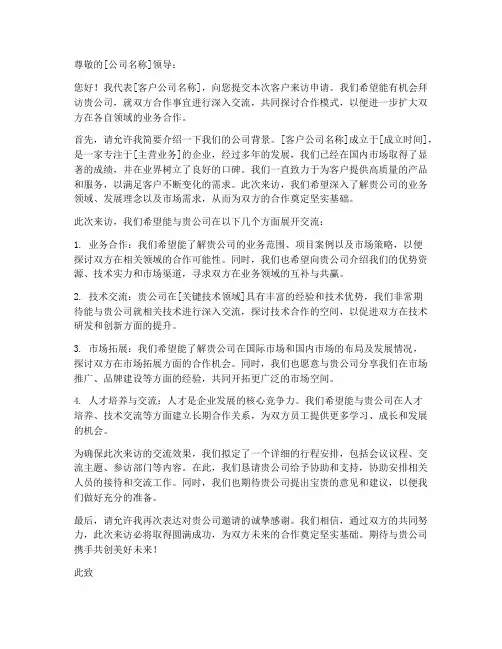 尊敬的[公司名称]领导：

您好！我代表[客户公司名称]，向您提交本次客户来访申请。我们希望能有机会拜访贵公司，就双方合作事宜进行深入交流，共同探讨合作模式，以便进一步扩大双方在各自领域的业务合作。

首先，请允许我简要介绍一下我们的公司背景。[客户公司名称]成立于[成立时间]，是一家专注于[主营业务]的企业，经过多年的发展，我们已经在国内市场取得了显著的成绩，并在业界树立了良好的口碑。我们一直致力于为客户提供高质量的产品和服务，以满足客户不断变化的需求。此次来访，我们希望深入了解贵公司的业务领域、发展理念以及市场需求，从而为双方的合作奠定坚实基础。

此次来访，我们希望能与贵公司在以下几个方面展开交流：

1. 业务合作：我们希望能了解贵公司的业务范围、项目案例以及市场策略，以便探讨双方在相关领域的合作可能性。同时，我们也希望向贵公司介绍我们的优势资源、技术实力和市场渠道，寻求双方在业务领域的互补与共赢。

2. 技术交流：贵公司在[关键技术领域]具有丰富的经验和技术优势，我们非常期待能与贵公司就相关技术进行深入交流，探讨技术合作的空间，以促进双方在技术研发和创新方面的提升。

3. 市场拓展：我们希望能了解贵公司在国际市场和国内市场的布局及发展情况，探讨双方在市场拓展方面的合作机会。同时，我们也愿意与贵公司分享我们在市场推广、品牌建设等方面的经验，共同开拓更广泛的市场空间。

4. 人才培养与交流：人才是企业发展的核心竞争力。我们希望能与贵公司在人才培养、技术交流等方面建立长期合作关系，为双方员工提供更多学习、成长和发展的机会。

为确保此次来访的交流效果，我们拟定了一个详细的行程安排，包括会议议程、交流主题、参访部门等内容。在此，我们恳请贵公司给予协助和支持，协助安排相关人员的接待和交流工作。同时，我们也期待贵公司提出宝贵的意见和建议，以便我们做好充分的准备。

最后，请允许我再次表达对贵公司邀请的诚挚感谢。我们相信，通过双方的共同努力，此次来访必将取得圆满成功，为双方未来的合作奠定坚实基础。期待与贵公司携手共创美好未来！

此致